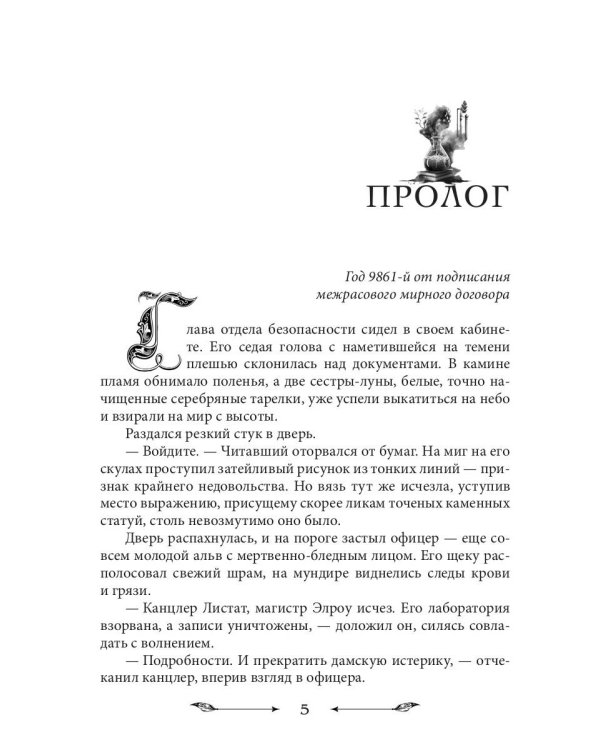 ПРОЛОГ

Год 9861-й от подписания межрасового мирного договора

Глава отдела безопасности сидел в своем кабинете. Его седая голова с наметившейся на темени плешью склонилась над документами. В камине пламя обнимало поленья, а две сестры-луны, белые, точно начищенные серебряные тарелки, уже успели выкатиться на небо и взирали на мир с высоты.

Раздался резкий стук в дверь.

— Войдите. — Читавший оторвался от бумаг. На миг на его скулах проступил затейливый рисунок из тонких линий — признак крайнего недовольства. Но вязь тут же исчезла, уступив место выражению, присущему скорее ликам точеных каменных статуй, столь невозмутимо оно было.

Дверь распахнулась, и на пороге застыл офицер — еще совсем молодой альв с мертвенно-бледным лицом. Его щеку располосовал свежий шрам, на мундире виднелись следы крови и грязи.

— Канцлер Листат, магистр Элроу исчез. Его лаборатория взорвана, а записи уничтожены, — доложил он, силясь совладать с волнением.

— Подробности. И прекратить дамскую истерику, — отчеканил канцлер, вперив взгляд в офицера.

5